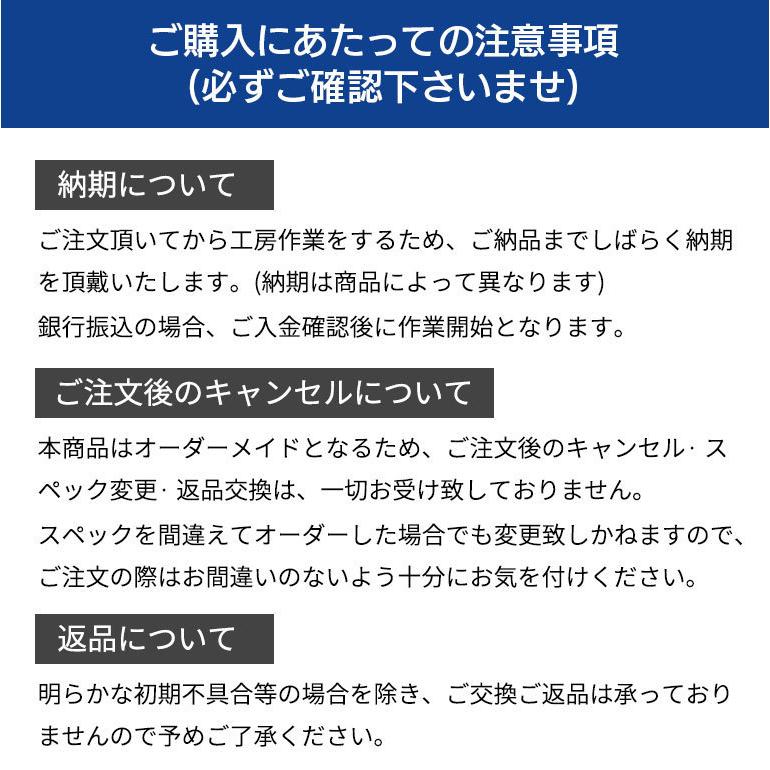 ご購入にあたっての注意事項
(必ずご確認下さいませ)

納期について

ご注文頂いてから工房作業をするため、ご納品までしばらく納期を頂戴いたします。(納期は商品によって異なります)
銀行振込の場合、ご入金確認後に作業開始となります。

ご注文後のキャンセルについて

本商品はオーダーメイドとなるため、ご注文後のキャンセル· スペック変更· 返品交換は、一切お受け致しておりません。
スペックを間違えてオーダーした場合でも変更致しかねますので、ご注文の際はお間違いのないよう十分にお気を付けください。

返品について

明らかな初期不具合等の場合を除き、ご交換ご返品は承っておりませんので予めご了承ください。